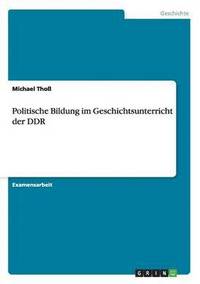 Geschichte

Michael Tholl

Politische Bildung im Geschichtsunterricht der DDR

Examensarbeit

GRIN